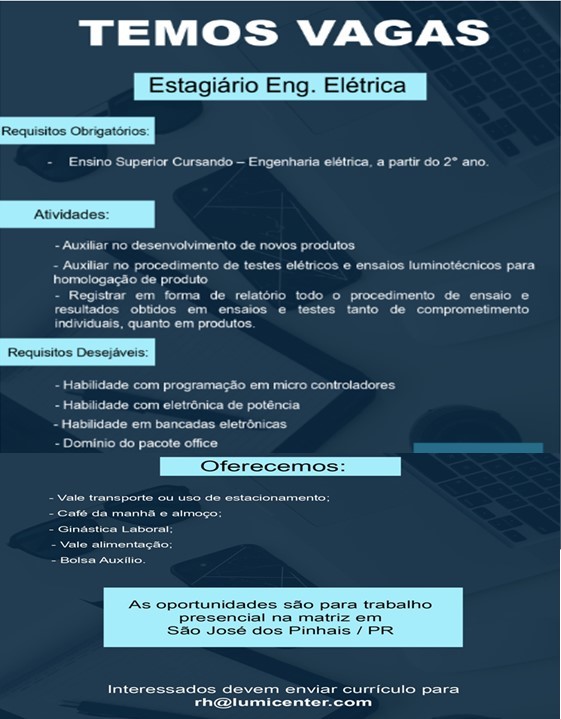 TEMOS VAGAS

Estagiário Eng. Elétrica

Requisitos Obrigatórios:

- Ensino Superior Cursando – Engenharia elétrica, a partir do 2° ano.

Atividades:

- Auxiliar no desenvolvimento de novos produtos
- Auxiliar no procedimento de testes elétricos e ensaios luminotécnicos para homologação de produto
- Registrar em forma de relatório todo o procedimento de ensaio e resultados obtidos em ensaios e testes tanto de comprometimento individuais, quanto em produtos.

Requisitos Desejáveis:

- Habilidade com programação em micro controladores
- Habilidade com eletrônica de potência
- Habilidade em bancadas eletrônicas
- Domínio do pacote office

Oferecemos:

- Vale transporte ou uso de estacionamento;
- Café da manhã e almoço;
- Ginástica Laboral;
- Vale alimentação;
- Bolsa Auxílio.

As oportunidades são para trabalho presencial na matriz em São José dos Pinhais / PR

Interessados devem enviar currículo para rh@lumicenter.com